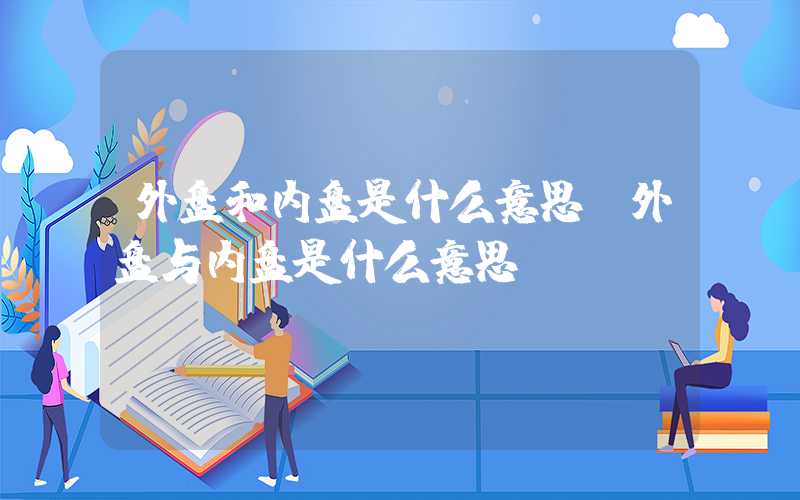 外盘和内盘是什么意思 外盘与内盘是什么意思